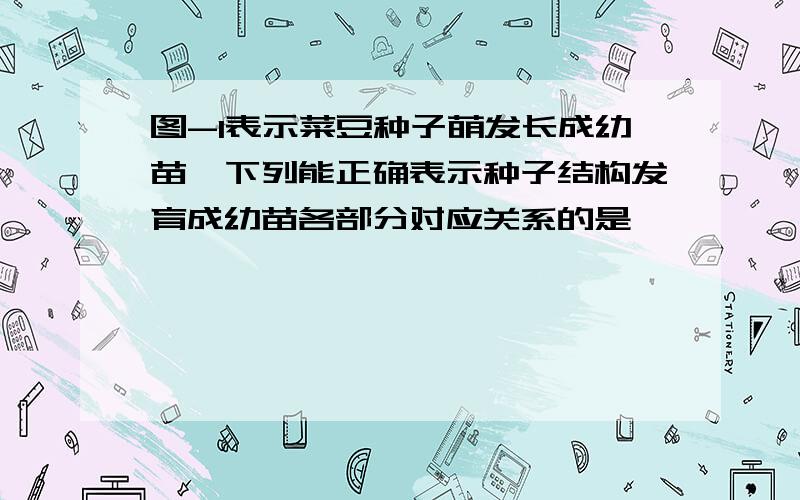 图-1表示菜豆种子萌发长成幼苗，下列能正确表示种子结构发育成幼苗各部分对应关系的是

STATIONERY